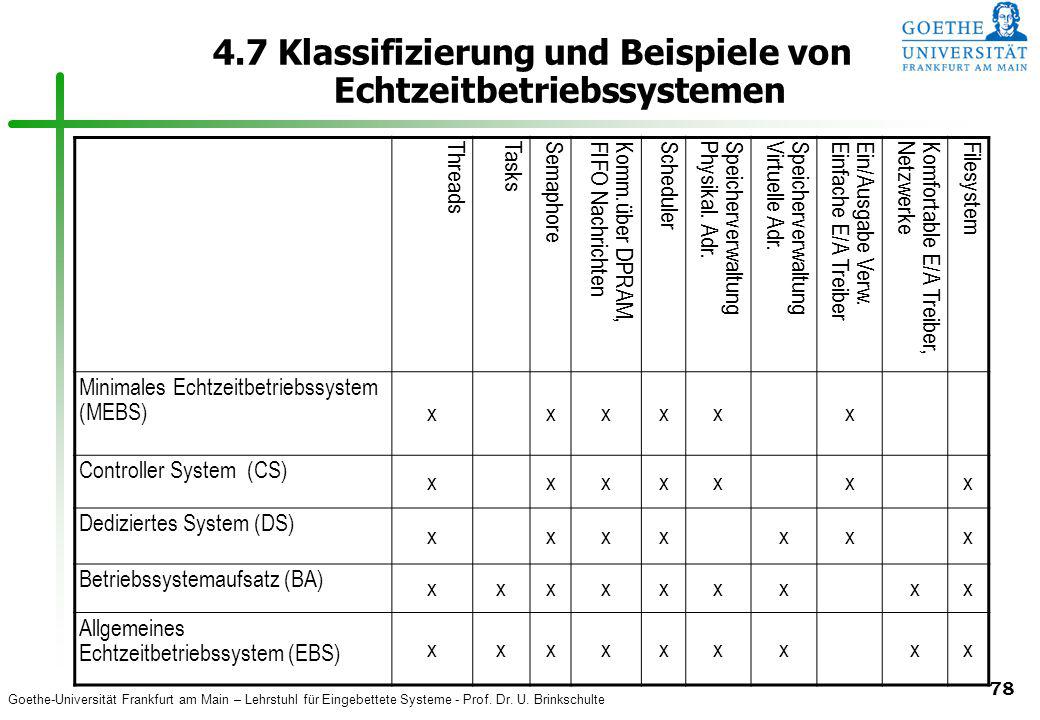 GOETHE
UNIVERSITÄT
FRANKFURT AM MAIN

4.7 Klassifizierung und Beispiele von Echtzeitbetriebssystemen

| | Threads | Tasks | Semaphore | Komm.über DPRAM, FIFO Nachrichten | Scheduler | Speicherverwaltung Physikal. Adr. | Speicherverwaltung Virtuelle Adr. | Ein/Ausgabe Verw. Einfache E/A Treiber | Komfortable E/A Treiber, Netzwerke | Filesystem |
|---|---|---|---|---|---|---|---|---|---|---|
| Minimales Echtzeitbetriebssystem (MEBS) | x | | x | x | x | x | | x | | |
| Controller System (CS) | x | | x | x | x | x | | x | | x |
| Dediziertes System (DS) | x | | x | x | x | | x | x | | x |
| Betriebssystemaufsatz (BA) | x | x | x | x | x | x | x | | x | x |
| Allgemeines Echtzeitbetriebssystem (EBS) | x | x | x | x | x | x | x | | x | x |

Goethe-Universität Frankfurt am Main – Lehrstuhl für Eingebettete Systeme - Prof. Dr. U. Brinkschulte

78